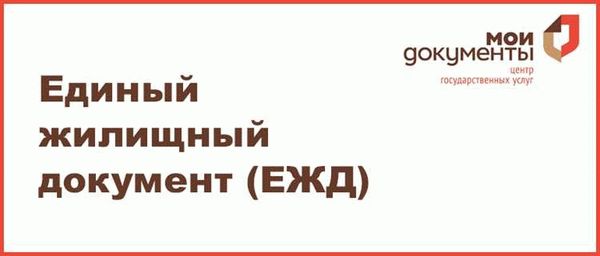 мои
документы
центр
государственных услуг

Единый жилищный документ (ЕЖД)